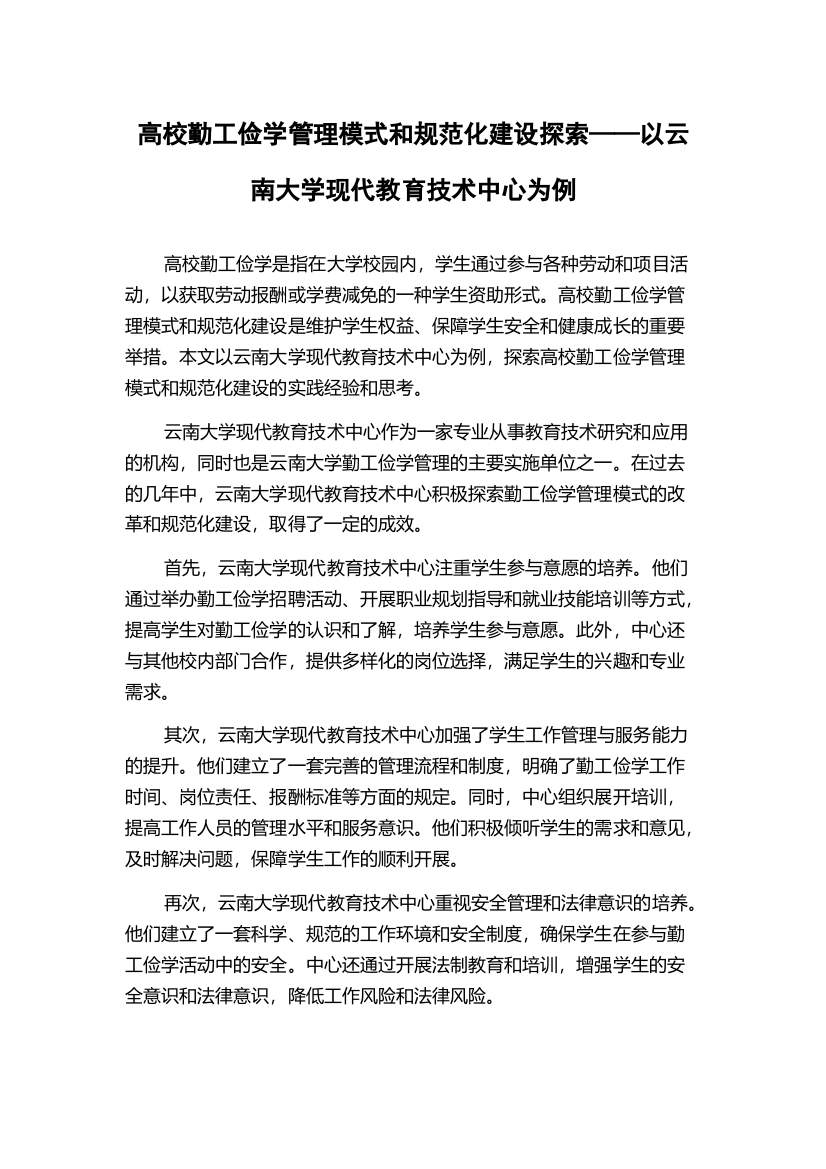 高校勤工俭学管理模式和规范化建设探索——以云南大学现代教育技术中心为例

高校勤工俭学是指在大学校园内，学生通过参与各种劳动和项目活动，以获取劳动报酬或学费减免的一种学生资助形式。高校勤工俭学管理模式和规范化建设是维护学生权益、保障学生安全和健康成长的重要举措。本文以云南大学现代教育技术中心为例，探索高校勤工俭学管理模式和规范化建设的实践经验和思考。

云南大学现代教育技术中心作为一家专业从事教育技术研究和应用的机构，同时也是云南大学勤工俭学管理的主要实施单位之一。在过去的几年中，云南大学现代教育技术中心积极探索勤工俭学管理模式的改革和规范化建设，取得了一定的成效。

首先，云南大学现代教育技术中心注重学生参与意愿的培养。他们通过举办勤工俭学招聘活动、开展职业规划指导和就业技能培训等方式，提高学生对勤工俭学的认识和了解，培养学生参与意愿。此外，中心还与其他校内部门合作，提供多样化的岗位选择，满足学生的兴趣和专业需求。

其次，云南大学现代教育技术中心加强了学生工作管理与服务能力的提升。他们建立了一套完善的管理流程和制度，明确了勤工俭学工作时间、岗位责任、报酬标准等方面的规定。同时，中心组织展开培训，提高工作人员的管理水平和服务意识。他们积极倾听学生的需求和意见，及时解决问题，保障学生工作的顺利开展。

再次，云南大学现代教育技术中心重视安全管理和法律意识的培养。他们建立了一套科学、规范的工作环境和安全制度，确保学生在参与勤工俭学活动中的安全。中心还通过开展法制教育和培训，增强学生的安全意识和法律意识，降低工作风险和法律风险。